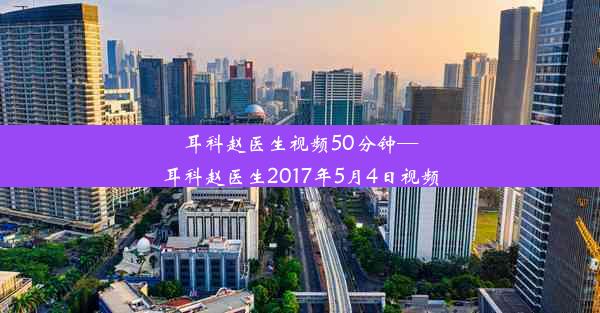 耳科赵医生视频50分钟—耳科赵医生2017年5月4日视频